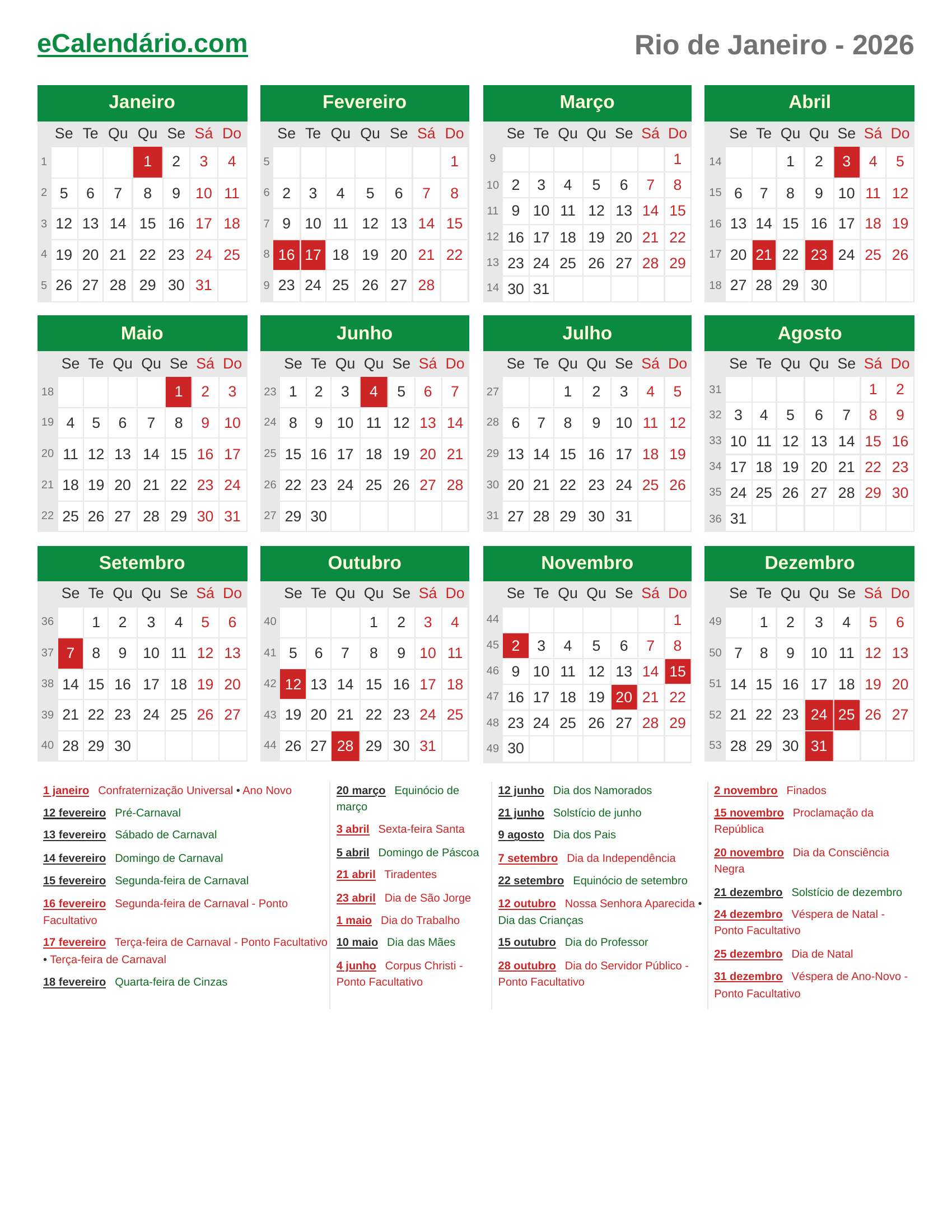 eCalendário.com

Rio de Janeiro - 2026

Janeiro

|  | Se | Te | Qu | Qu | Se | Sá | Do |
|---|---|---|---|---|---|---|---|
| 1 |  |  |  | 1 | 2 | 3 | 4 |
| 2 | 5 | 6 | 7 | 8 | 9 | 10 | 11 |
| 3 | 12 | 13 | 14 | 15 | 16 | 17 | 18 |
| 4 | 19 | 20 | 21 | 22 | 23 | 24 | 25 |
| 5 | 26 | 27 | 28 | 29 | 30 | 31 |  |

Fevereiro

|  | Se | Te | Qu | Qu | Se | Sá | Do |
|---|---|---|---|---|---|---|---|
| 5 |  |  |  |  |  |  | 1 |
| 6 | 2 | 3 | 4 | 5 | 6 | 7 | 8 |
| 7 | 9 | 10 | 11 | 12 | 13 | 14 | 15 |
| 8 | 16 | 17 | 18 | 19 | 20 | 21 | 22 |
| 9 | 23 | 24 | 25 | 26 | 27 | 28 |  |

Março

|  | Se | Te | Qu | Qu | Se | Sá | Do |
|---|---|---|---|---|---|---|---|
| 9 |  |  |  |  |  |  | 1 |
| 10 | 2 | 3 | 4 | 5 | 6 | 7 | 8 |
| 11 | 9 | 10 | 11 | 12 | 13 | 14 | 15 |
| 12 | 16 | 17 | 18 | 19 | 20 | 21 | 22 |
| 13 | 23 | 24 | 25 | 26 | 27 | 28 | 29 |
| 14 | 30 | 31 |  |  |  |  |  |

Abril

|  | Se | Te | Qu | Qu | Se | Sá | Do |
|---|---|---|---|---|---|---|---|
| 14 |  |  | 1 | 2 | 3 | 4 | 5 |
| 15 | 6 | 7 | 8 | 9 | 10 | 11 | 12 |
| 16 | 13 | 14 | 15 | 16 | 17 | 18 | 19 |
| 17 | 20 | 21 | 22 | 23 | 24 | 25 | 26 |
| 18 | 27 | 28 | 29 | 30 |  |  |  |

Maio

|  | Se | Te | Qu | Qu | Se | Sá | Do |
|---|---|---|---|---|---|---|---|
| 18 |  |  |  |  | 1 | 2 | 3 |
| 19 | 4 | 5 | 6 | 7 | 8 | 9 | 10 |
| 20 | 11 | 12 | 13 | 14 | 15 | 16 | 17 |
| 21 | 18 | 19 | 20 | 21 | 22 | 23 | 24 |
| 22 | 25 | 26 | 27 | 28 | 29 | 30 | 31 |

Junho

|  | Se | Te | Qu | Qu | Se | Sá | Do |
|---|---|---|---|---|---|---|---|
| 23 | 1 | 2 | 3 | 4 | 5 | 6 | 7 |
| 24 | 8 | 9 | 10 | 11 | 12 | 13 | 14 |
| 25 | 15 | 16 | 17 | 18 | 19 | 20 | 21 |
| 26 | 22 | 23 | 24 | 25 | 26 | 27 | 28 |
| 27 | 29 | 30 |  |  |  |  |  |

Julho

|  | Se | Te | Qu | Qu | Se | Sá | Do |
|---|---|---|---|---|---|---|---|
| 27 |  |  | 1 | 2 | 3 | 4 | 5 |
| 28 | 6 | 7 | 8 | 9 | 10 | 11 | 12 |
| 29 | 13 | 14 | 15 | 16 | 17 | 18 | 19 |
| 30 | 20 | 21 | 22 | 23 | 24 | 25 | 26 |
| 31 | 27 | 28 | 29 | 30 | 31 |  |  |

Agosto

|  | Se | Te | Qu | Qu | Se | Sá | Do |
|---|---|---|---|---|---|---|---|
| 31 |  |  |  |  |  | 1 | 2 |
| 32 | 3 | 4 | 5 | 6 | 7 | 8 | 9 |
| 33 | 10 | 11 | 12 | 13 | 14 | 15 | 16 |
| 34 | 17 | 18 | 19 | 20 | 21 | 22 | 23 |
| 35 | 24 | 25 | 26 | 27 | 28 | 29 | 30 |
| 36 | 31 |  |  |  |  |  |  |

Setembro

|  | Se | Te | Qu | Qu | Se | Sá | Do |
|---|---|---|---|---|---|---|---|
| 36 |  | 1 | 2 | 3 | 4 | 5 | 6 |
| 37 | 7 | 8 | 9 | 10 | 11 | 12 | 13 |
| 38 | 14 | 15 | 16 | 17 | 18 | 19 | 20 |
| 39 | 21 | 22 | 23 | 24 | 25 | 26 | 27 |
| 40 | 28 | 29 | 30 |  |  |  |  |

Outubro

|  | Se | Te | Qu | Qu | Se | Sá | Do |
|---|---|---|---|---|---|---|---|
| 40 |  |  |  | 1 | 2 | 3 | 4 |
| 41 | 5 | 6 | 7 | 8 | 9 | 10 | 11 |
| 42 | 12 | 13 | 14 | 15 | 16 | 17 | 18 |
| 43 | 19 | 20 | 21 | 22 | 23 | 24 | 25 |
| 44 | 26 | 27 | 28 | 29 | 30 | 31 |  |

Novembro

|  | Se | Te | Qu | Qu | Se | Sá | Do |
|---|---|---|---|---|---|---|---|
| 44 |  |  |  |  |  |  | 1 |
| 45 | 2 | 3 | 4 | 5 | 6 | 7 | 8 |
| 46 | 9 | 10 | 11 | 12 | 13 | 14 | 15 |
| 47 | 16 | 17 | 18 | 19 | 20 | 21 | 22 |
| 48 | 23 | 24 | 25 | 26 | 27 | 28 | 29 |
| 49 | 30 |  |  |  |  |  |  |

Dezembro

|  | Se | Te | Qu | Qu | Se | Sá | Do |
|---|---|---|---|---|---|---|---|
| 49 |  | 1 | 2 | 3 | 4 | 5 | 6 |
| 50 | 7 | 8 | 9 | 10 | 11 | 12 | 13 |
| 51 | 14 | 15 | 16 | 17 | 18 | 19 | 20 |
| 52 | 21 | 22 | 23 | 24 | 25 | 26 | 27 |
| 53 | 28 | 29 | 30 | 31 |  |  |  |

1 janeiro Confraternização Universal • Ano Novo
12 fevereiro Pré-Carnaval
13 fevereiro Sábado de Carnaval
14 fevereiro Domingo de Carnaval
15 fevereiro Segunda-feira de Carnaval
16 fevereiro Segunda-feira de Carnaval - Ponto Facultativo
17 fevereiro Terça-feira de Carnaval - Ponto Facultativo • Terça-feira de Carnaval
18 fevereiro Quarta-feira de Cinzas

20 março Equinócio de março
3 abril Sexta-feira Santa
5 abril Domingo de Páscoa
21 abril Tiradentes
23 abril Dia de São Jorge
1 maio Dia do Trabalho
10 maio Dia das Mães
4 junho Corpus Christi - Ponto Facultativo

12 junho Dia dos Namorados
21 junho Solstício de junho
9 agosto Dia dos Pais
7 setembro Dia da Independência
22 setembro Equinócio de setembro
12 outubro Nossa Senhora Aparecida • Dia das Crianças
15 outubro Dia do Professor
28 outubro Dia do Servidor Público - Ponto Facultativo

2 novembro Finados
15 novembro Proclamação da República
20 novembro Dia da Consciência Negra
21 dezembro Solstício de dezembro
24 dezembro Véspera de Natal - Ponto Facultativo
25 dezembro Dia de Natal
31 dezembro Véspera de Ano-Novo - Ponto Facultativo